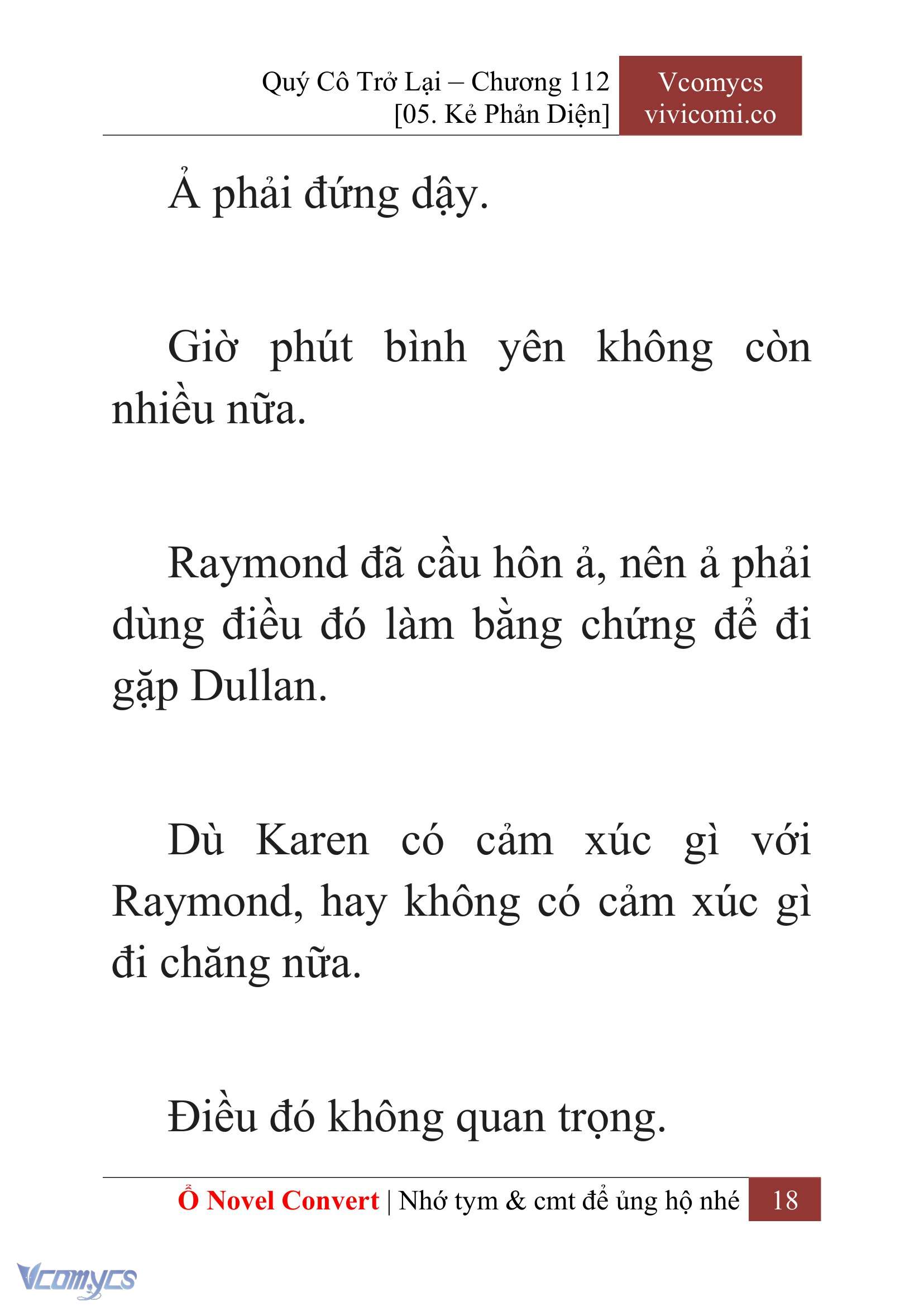 Quý Cô Trở Lại – Chương 112
[05. Kẻ Phản Diện]

Vcomycs
vivicomi.co

Ả phải đứng dậy.

Giờ phút bình yên không còn nhiều nữa.

Raymond đã cầu hôn ả, nên ả phải dùng điều đó làm bằng chứng để đi gặp Dullan.

Dù Karen có cảm xúc gì với Raymond, hay không có cảm xúc gì đi chăng nữa.

Điều đó không quan trọng.

Ổ Novel Convert | Nhớ tym & cmt để ủng hộ nhé 18

Vcomycs